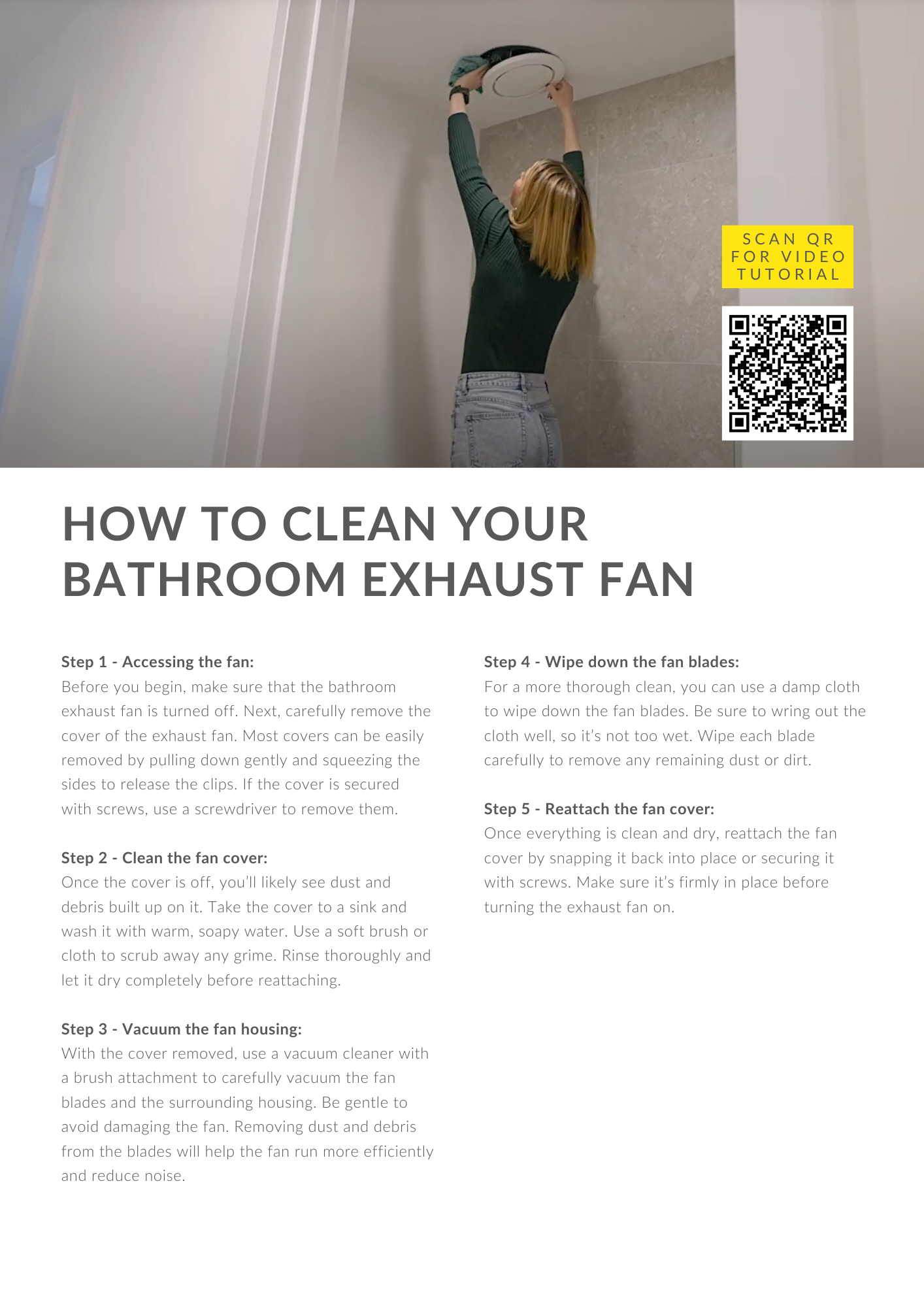 SCAN QR FOR VIDEO TUTORIAL

HOW TO CLEAN YOUR BATHROOM EXHAUST FAN

Step 1 - Accessing the fan:
Before you begin, make sure that the bathroom exhaust fan is turned off. Next, carefully remove the cover of the exhaust fan. Most covers can be easily removed by pulling down gently and squeezing the sides to release the clips. If the cover is secured with screws, use a screwdriver to remove them.

Step 2 - Clean the fan cover:
Once the cover is off, you'll likely see dust and debris built up on it. Take the cover to a sink and wash it with warm, soapy water. Use a soft brush or cloth to scrub away any grime. Rinse thoroughly and let it dry completely before reattaching.

Step 3 - Vacuum the fan housing:
With the cover removed, use a vacuum cleaner with a brush attachment to carefully vacuum the fan blades and the surrounding housing. Be gentle to avoid damaging the fan. Removing dust and debris from the blades will help the fan run more efficiently and reduce noise.

Step 4 - Wipe down the fan blades:
For a more thorough clean, you can use a damp cloth to wipe down the fan blades. Be sure to wring out the cloth well, so it's not too wet. Wipe each blade carefully to remove any remaining dust or dirt.

Step 5 - Reattach the fan cover:
Once everything is clean and dry, reattach the fan cover by snapping it back into place or securing it with screws. Make sure it's firmly in place before turning the exhaust fan on.